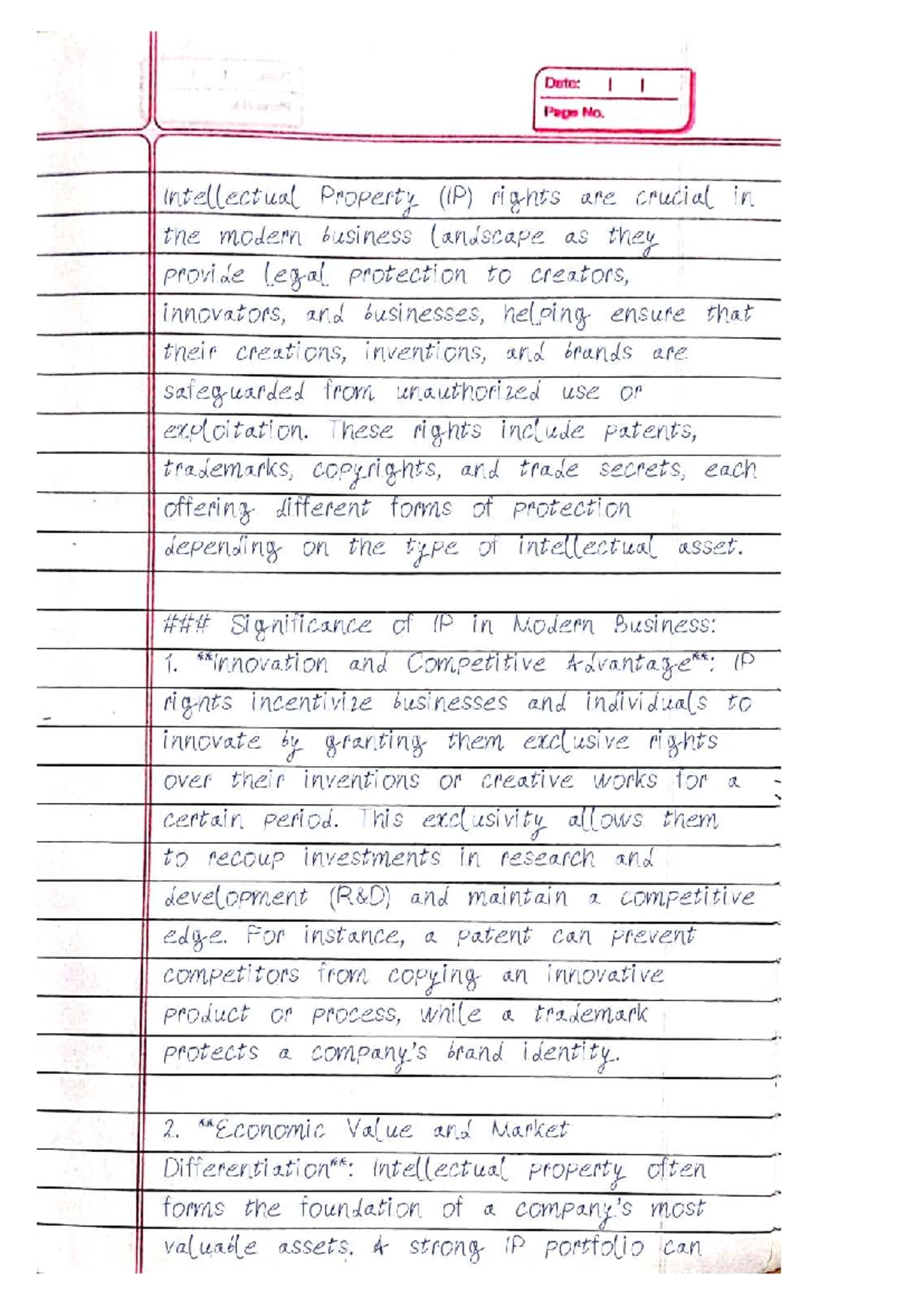 Date: / /
Page No.

Intellectual Property (IP) rights are crucial in the modern business landscape as they provide legal protection to creators, innovators, and businesses, helping ensure that their creations, inventions, and brands are safeguarded from unauthorized use or exploitation. These rights include patents, trademarks, copyrights, and trade secrets, each offering different forms of protection depending on the type of intellectual asset.

### Significance of IP in Modern Business:
1. **Innovation and Competitive Advantage**: IP rights incentivize businesses and individuals to innovate by granting them exclusive rights over their inventions or creative works for a certain period. This exclusivity allows them to recoup investments in research and development (R&D) and maintain a competitive edge. For instance, a patent can prevent competitors from copying an innovative product or process, while a trademark protects a company's brand identity.

2. **Economic Value and Market Differentiation**: Intellectual property often forms the foundation of a company's most valuable assets. A strong IP portfolio can